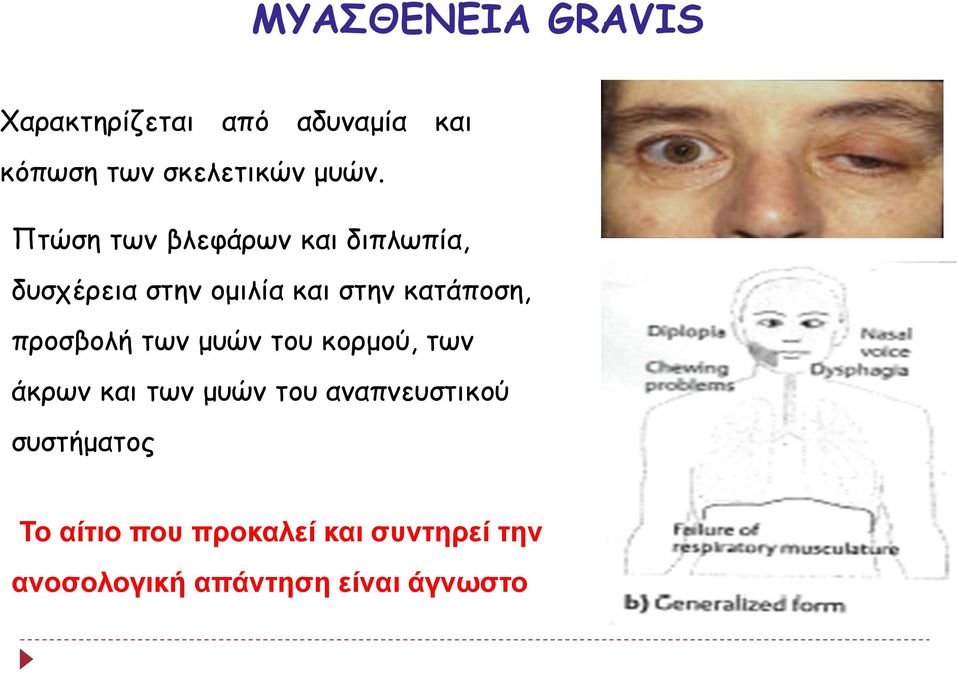 ΜΥΑΣΘΕΝΕΙΑ GRAVIS

Χαρακτηρίζεται από αδυναμία και κόπωση των σκελετικών μυών.

Πτώση των βλεφάρων και διπλωπία, δυσχέρεια στην ομιλία και στην κατάποση, προσβολή των μυών του κορμού, των άκρων και των μυών του αναπνευστικού συστήματος

Το αίτιο που προκαλεί και συντηρεί την ανοσολογική απάντηση είναι άγνωστο

Diplopia
Chewing problems
Nasal voice
Dysphagia
Failure of respiratory musculature
b) Generalized form